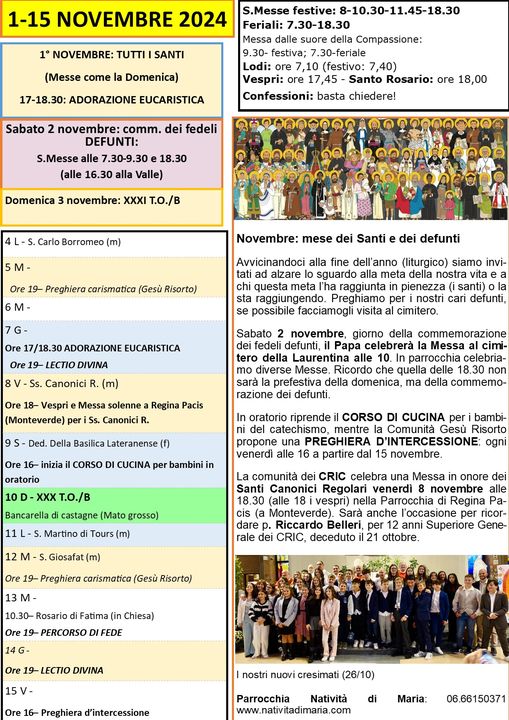 1-15 NOVEMBRE 2024

1° NOVEMBRE: TUTTI I SANTI

(Messe come la Domenica)

17-18.30: ADORAZIONE EUCARISTICA

Sabato 2 novembre: comm. dei fedeli DEFUNTI:

S.Messe alle 7.30-9.30 e 18.30

(alle 16.30 alla Valle)

Domenica 3 novembre: XXXI T.O./B

4 L - S. Carlo Borromeo (m)

5 M -

Ore 19– Preghiera carismatica (Gesù Risorto)

6 M -

7 G -

Ore 17/18.30 ADORAZIONE EUCARISTICA

Ore 19– LECTIO DIVINA

8 V - Ss. Canonici R. (m)

Ore 18– Vespri e Messa solenne a Regina Pacis (Monteverde) per i Ss. Canonici R.

9 S - Ded. Della Basilica Lateranense (f)

Ore 16– inizia il CORSO DI CUCINA per bambini in oratorio

10 D - XXX T.O./B

Bancarella di castagne (Mato grosso)

11 L - S. Martino di Tours (m)

12 M - S. Giosafat (m)

Ore 19– Preghiera carismatica (Gesù Risorto)

13 M -

10.30– Rosario di Fatima (in Chiesa)

Ore 19– PERCORSO DI FEDE

14 G -

Ore 19– LECTIO DIVINA

15 V -

Ore 16– Preghiera d'intercessione

S.Messe festive: 8-10.30-11.45-18.30
Feriali: 7.30-18.30
Messa dalle suore della Compassione: 9.30- festiva; 7.30-feriale
Lodi: ore 7,10 (festivo: 7,40)
Vespri: ore 17,45 - Santo Rosario: ore 18,00
Confessioni: basta chiedere!

Novembre: mese dei Santi e dei defunti

Avvicinandoci alla fine dell'anno (liturgico) siamo invitati ad alzare lo sguardo alla meta della nostra vita e a chi questa meta l'ha raggiunta in pienezza (i santi) o la sta raggiungendo. Preghiamo per i nostri cari defunti, se possibile facciamogli visita al cimitero.

Sabato 2 novembre, giorno della commemorazione dei fedeli defunti, il Papa celebrerà la Messa al cimitero della Laurentina alle 10. In parrocchia celebriamo diverse Messe. Ricordo che quella delle 18.30 non sarà la prefestiva della domenica, ma della commemorazione dei defunti.

In oratorio riprende il CORSO DI CUCINA per i bambini del catechismo, mentre la Comunità Gesù Risorto propone una PREGHIERA D'INTERCESSIONE: ogni venerdì alle 16 a partire dal 15 novembre.

La comunità dei CRIC celebra una Messa in onore dei Santi Canonici Regolari venerdì 8 novembre alle 18.30 (alle 18 i vespri) nella Parrocchia di Regina Pacis (a Monteverde). Sarà anche l'occasione per ricordare p. Riccardo Belleri, per 12 anni Superiore Generale dei CRIC, deceduto il 21 ottobre.

I nostri nuovi cresimati (26/10)

Parrocchia Natività di Maria: 06.66150371
www.nativitadimaria.com